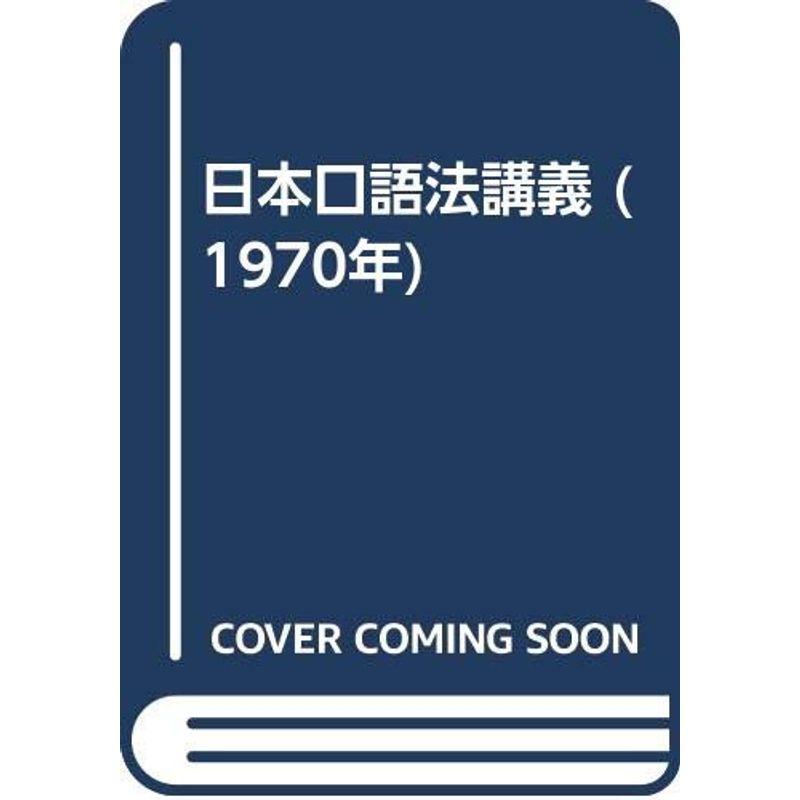 日本口語法講義 (1970年)

COVER COMING SOON